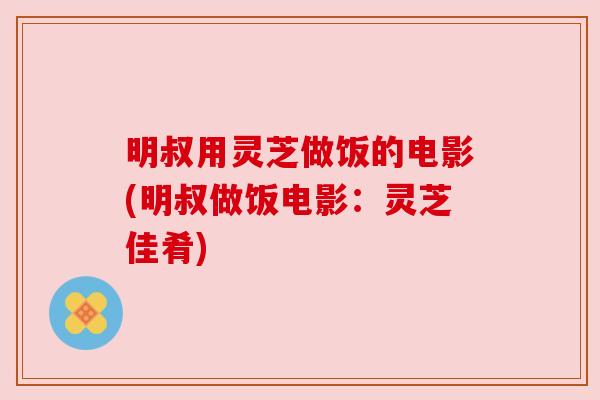 明叔用灵芝做饭的电影(明叔做饭电影：灵芝佳肴)